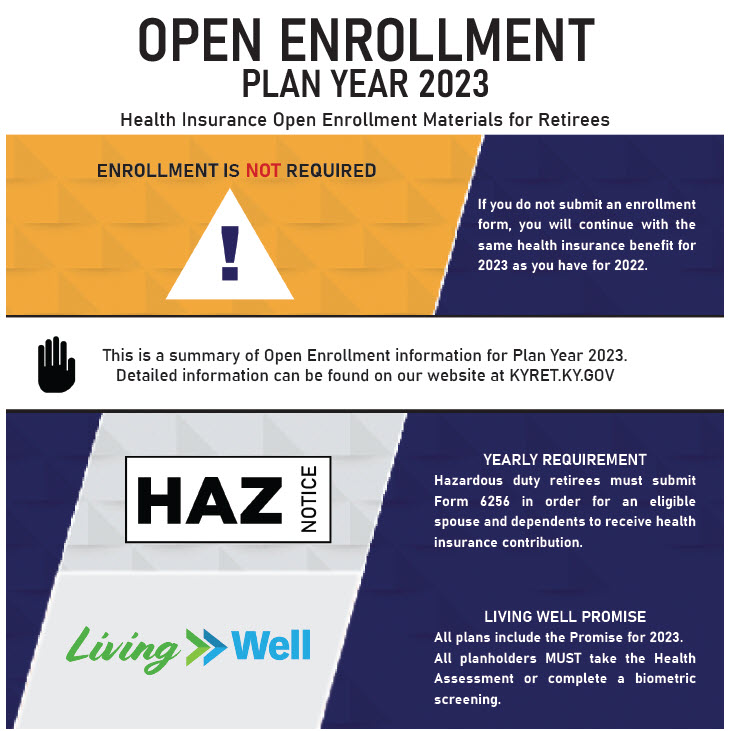 OPEN ENROLLMENT
PLAN YEAR 2023
Health Insurance Open Enrollment Materials for Retirees

ENROLLMENT IS NOT REQUIRED

!

If you do not submit an enrollment form, you will continue with the same health insurance benefit for 2023 as you have for 2022.

This is a summary of Open Enrollment information for Plan Year 2023. Detailed information can be found on our website at KYRET.KY.GOV

HAZ NOTICE

YEARLY REQUIREMENT
Hazardous duty retirees must submit Form 6256 in order for an eligible spouse and dependents to receive health insurance contribution.

Living Well

LIVING WELL PROMISE
All plans include the Promise for 2023. All planholders MUST take the Health Assessment or complete a biometric screening.